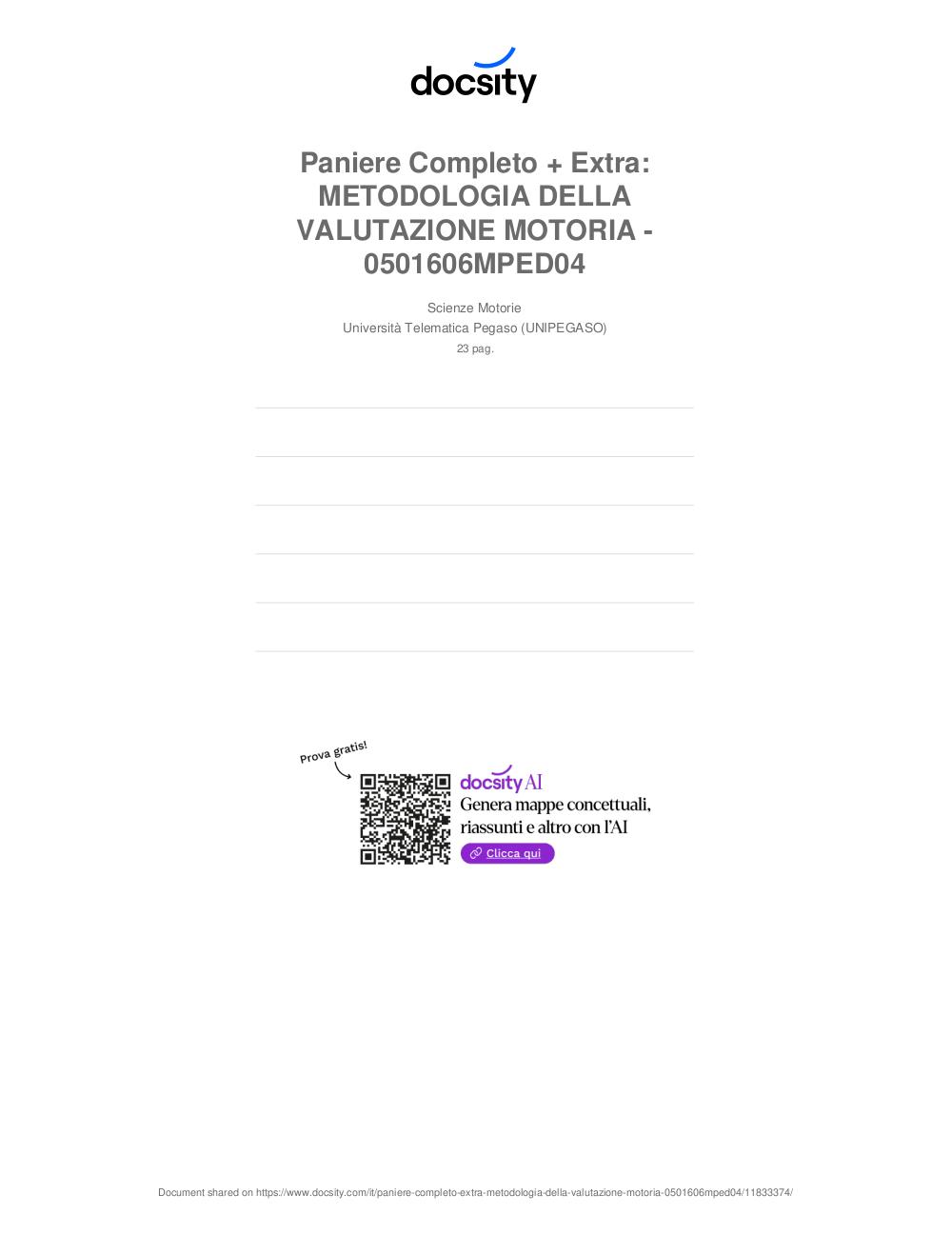 docsity

Paniere Completo + Extra: METODOLOGIA DELLA VALUTAZIONE MOTORIA - 0501606MPED04

Scienze Motorie
Università Telematica Pegaso (UNIPEGASO)
23 pag.

Prova gratis!

docsity AI
Genera mappe concettuali, riassunti e altro con l'AI
Clicca qui

Document shared on https://www.docsity.com/it/paniere-completo-extra-metodologia-della-valutazione-motoria-0501606mped04/11833374/